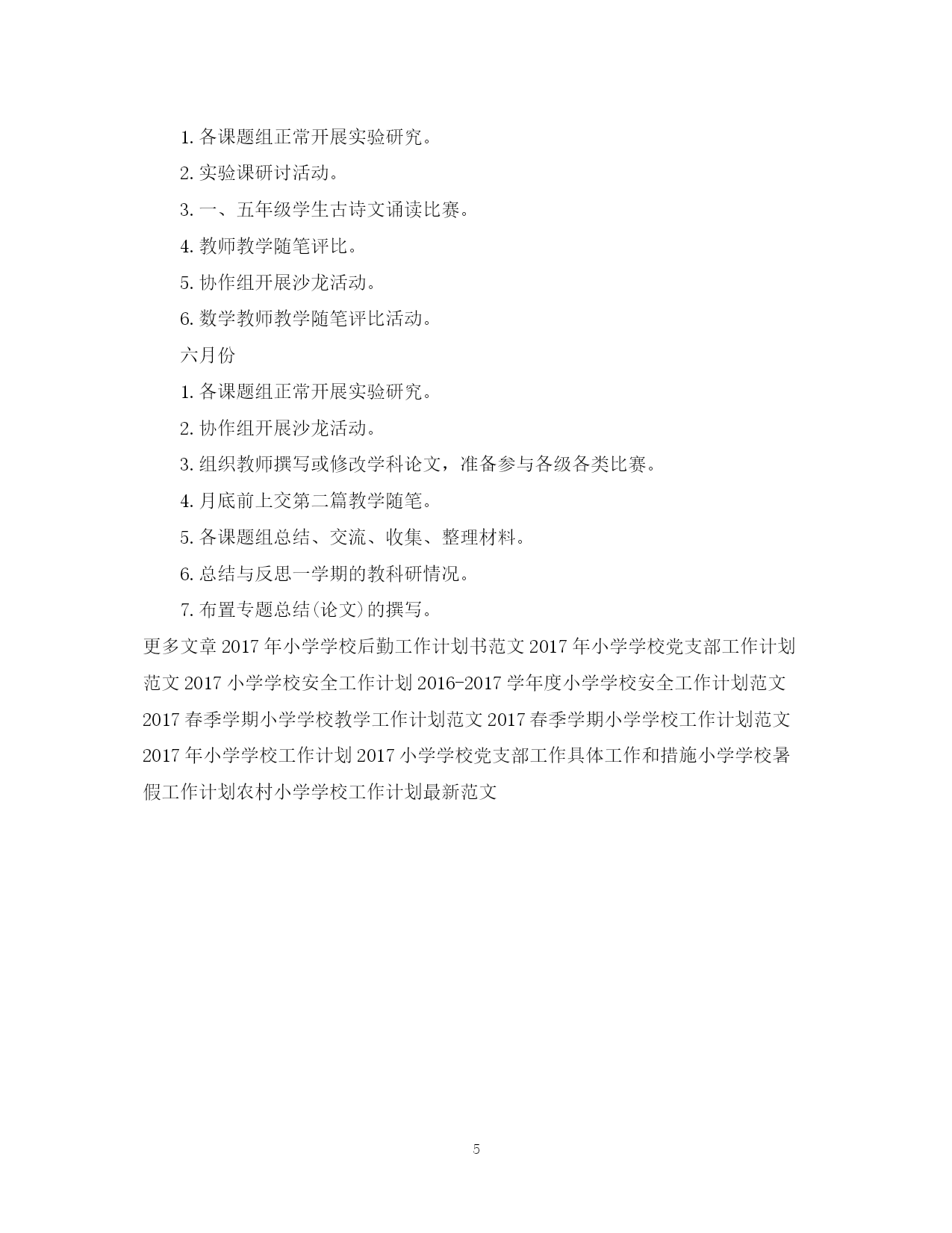 1. 各课题组正常开展实验研究。

2. 实验课研讨活动。

3. 一、五年级学生古诗文诵读比赛。

4. 教师教学随笔评比。

5. 协作组开展沙龙活动。

6. 数学教师教学随笔评比活动。

六月份

1. 各课题组正常开展实验研究。

2. 协作组开展沙龙活动。

3. 组织教师撰写或修改学科论文，准备参与各级各类比赛。

4. 月底前上交第二篇教学随笔。

5. 各课题组总结、交流、收集、整理材料。

6. 总结与反思一学期的教科研情况。

7. 布置专题总结(论文)的撰写。

更多文章 2017 年小学学校后勤工作计划书范文 2017 年小学学校党支部工作计划范文 2017 小学学校安全工作计划 2016-2017 学年度小学学校安全工作计划范文 2017 春季学期小学学校教学工作计划范文 2017 春季学期小学学校工作计划范文 2017 年小学学校工作计划 2017 小学学校党支部工作具体工作和措施小学学校暑假工作计划农村小学学校工作计划最新范文

5